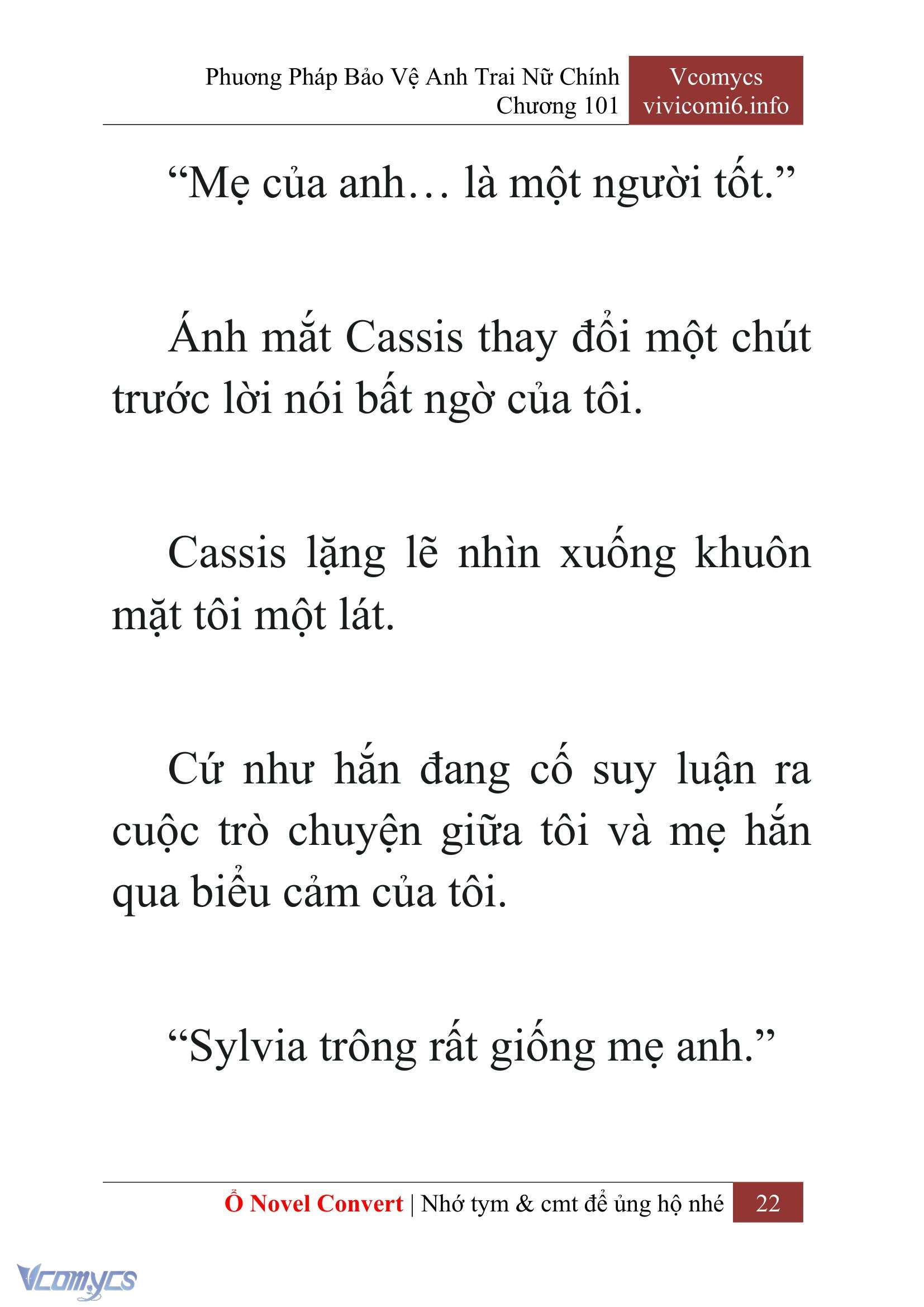 Phương Pháp Bảo Vệ Anh Trai Nữ Chính
Chương 101

Vcomycs
vivicomi6.info

“Mẹ của anh… là một người tốt.”

Ánh mắt Cassis thay đổi một chút trước lời nói bất ngờ của tôi.

Cassis lặng lẽ nhìn xuống khuôn mặt tôi một lát.

Cứ như hắn đang cố suy luận ra cuộc trò chuyện giữa tôi và mẹ hắn qua biểu cảm của tôi.

“Sylvia trông rất giống mẹ anh.”

Ổ Novel Convert | Nhớ tym & cmt để ủng hộ nhé 22

Vcomycs